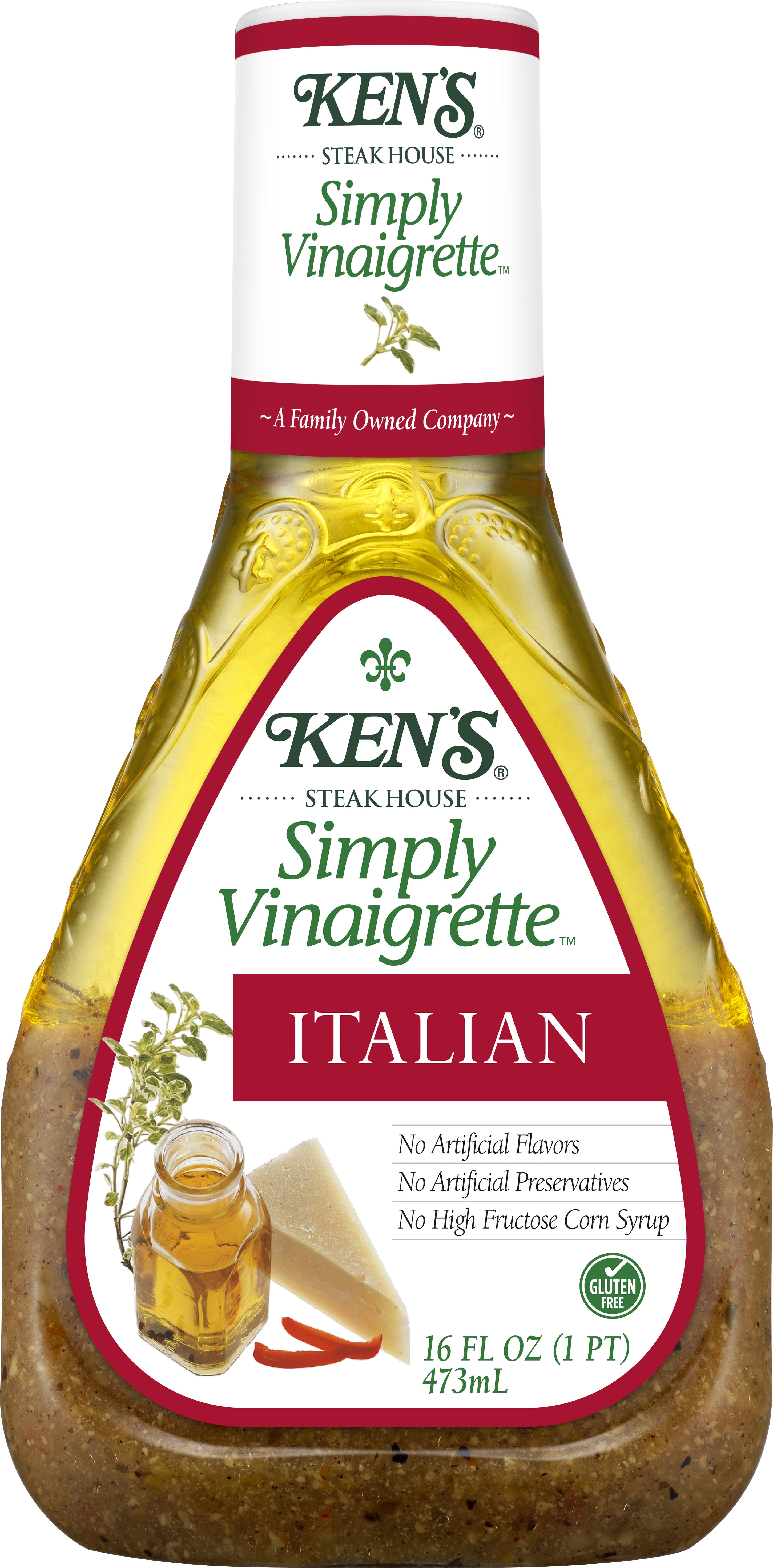 KEN'S®
STEAK HOUSE
Simply Vinaigrette™

~ A Family Owned Company ~

KEN'S®
STEAK HOUSE
Simply Vinaigrette™

ITALIAN

No Artificial Flavors
No Artificial Preservatives
No High Fructose Corn Syrup

GLUTEN FREE

16 FL OZ (1 PT)
473mL